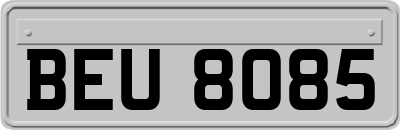 BEU 8085